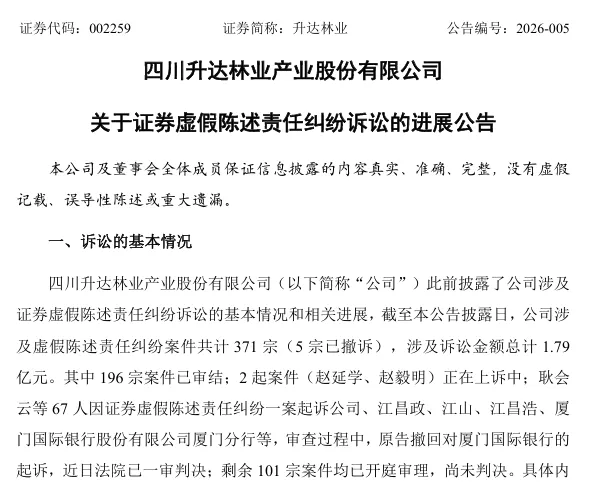 证券代码：002259　　证券简称：升达林业　　公告编号：2026-005

四川升达林业产业股份有限公司

关于证券虚假陈述责任纠纷诉讼的进展公告

本公司及董事会全体成员保证信息披露的内容真实、准确、完整，没有虚假记载、误导性陈述或重大遗漏。

一、诉讼的基本情况

四川升达林业产业股份有限公司（以下简称“公司”）此前披露了公司涉及证券虚假陈述责任纠纷诉讼的基本情况和相关进展，截至本公告披露日，公司涉及虚假陈述责任纠纷案件共计 371 宗（5 宗已撤诉），涉及诉讼金额总计 1.79 亿元。其中 196 宗案件已审结；2 起案件（赵延学、赵毅明）正在上诉中；耿会云等 67 人因证券虚假陈述责任纠纷一案起诉公司、江昌政、江山、江昌浩、厦门国际银行股份有限公司厦门分行等，审查过程中，原告撤回对厦门国际银行的起诉，近日法院已一审判决；剩余 101 宗案件均已开庭审理，尚未判决。具体内